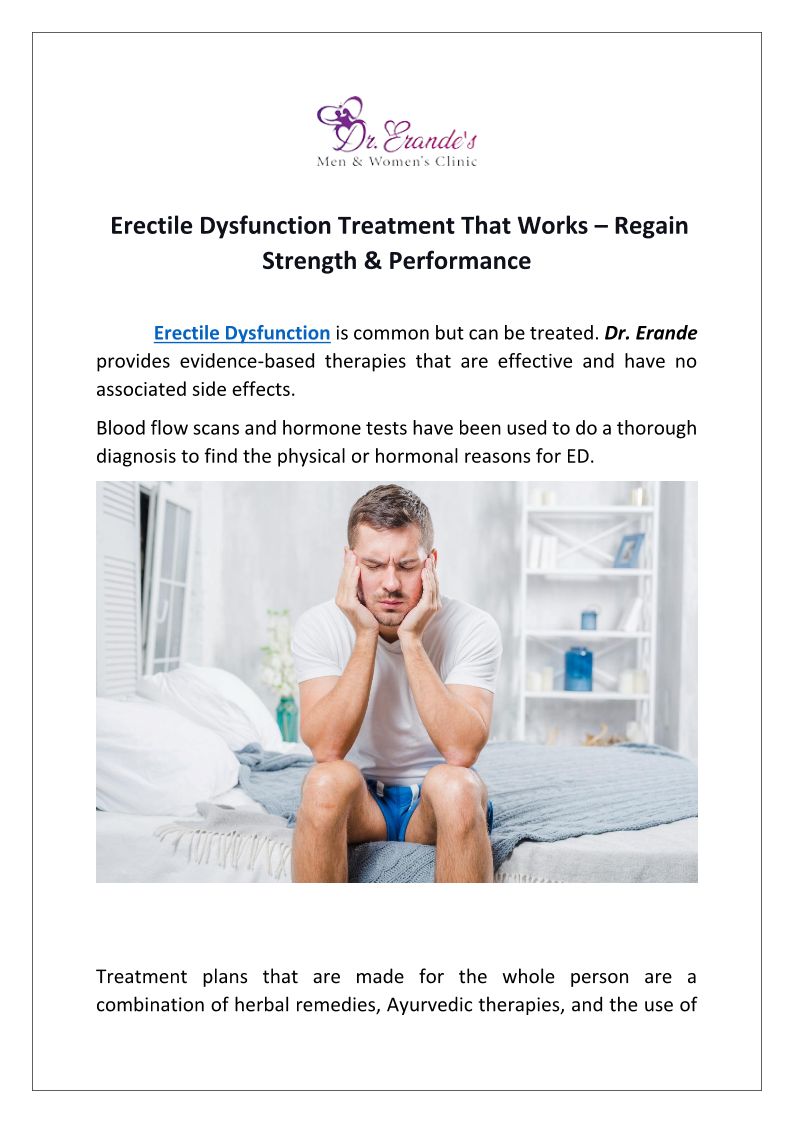 Dr. Erande's
Men & Women's Clinic

Erectile Dysfunction Treatment That Works – Regain Strength & Performance

Erectile Dysfunction is common but can be treated. Dr. Erande provides evidence-based therapies that are effective and have no associated side effects.

Blood flow scans and hormone tests have been used to do a thorough diagnosis to find the physical or hormonal reasons for ED.

Treatment plans that are made for the whole person are a combination of herbal remedies, Ayurvedic therapies, and the use of